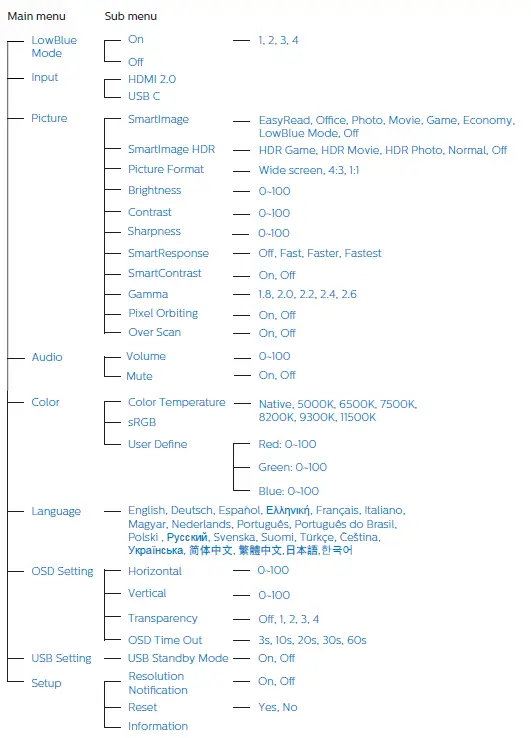 Main menu
Sub menu

LowBlue Mode
On
1, 2, 3, 4
Off

Input
HDMI 2.0
USB C

Picture
SmartImage
EasyRead, Office, Photo, Movie, Game, Economy, LowBlue Mode, Off
SmartImage HDR
HDR Game, HDR Movie, HDR Photo, Normal, Off
Picture Format
Wide screen, 4:3, 1:1
Brightness
0~100
Contrast
0~100
Sharpness
0~100
SmartResponse
Off, Fast, Faster, Fastest
SmartContrast
On, Off
Gamma
1.8, 2.0, 2.2, 2.4, 2.6
Pixel Orbiting
On, Off
Over Scan
On, Off

Audio
Volume
0~100
Mute
On, Off

Color
Color Temperature
Native, 5000K, 6500K, 7500K, 8200K, 9300K, 11500K
sRGB
User Define
Red: 0~100
Green: 0~100
Blue: 0~100

Language
English, Deutsch, Español, Ελληνική, Français, Italiano, Magyar, Nederlands, Português, Português do Brasil, Polski , Русский, Svenska, Suomi, Türkçe, Čeština, Українська, 简体中文, 繁體中文,日本語,한국어

OSD Setting
Horizontal
0~100
Vertical
0~100
Transparency
Off, 1, 2, 3, 4
OSD Time Out
3s, 10s, 20s, 30s, 60s

USB Setting
USB Standby Mode
On, Off

Setup
Resolution Notification
On, Off
Reset
Yes, No
Information